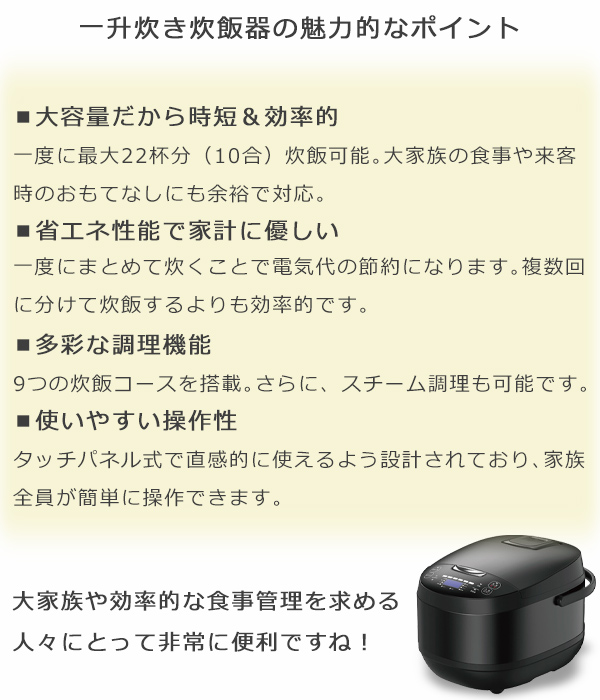 一升炊き炊飯器の魅力的なポイント

■大容量だから時短＆効率的
一度に最大22杯分（10合）炊飯可能。大家族の食事や来客時のおもてなしにも余裕で対応。

■省エネ性能で家計に優しい
一度にまとめて炊くことで電気代の節約になります。複数回に分けて炊飯するよりも効率的です。

■多彩な調理機能
9つの炊飯コースを搭載。さらに、スチーム調理も可能です。

■使いやすい操作性
タッチパネル式で直感的に使えるよう設計されており、家族全員が簡単に操作できます。

大家族や効率的な食事管理を求める人々にとって非常に便利ですね！